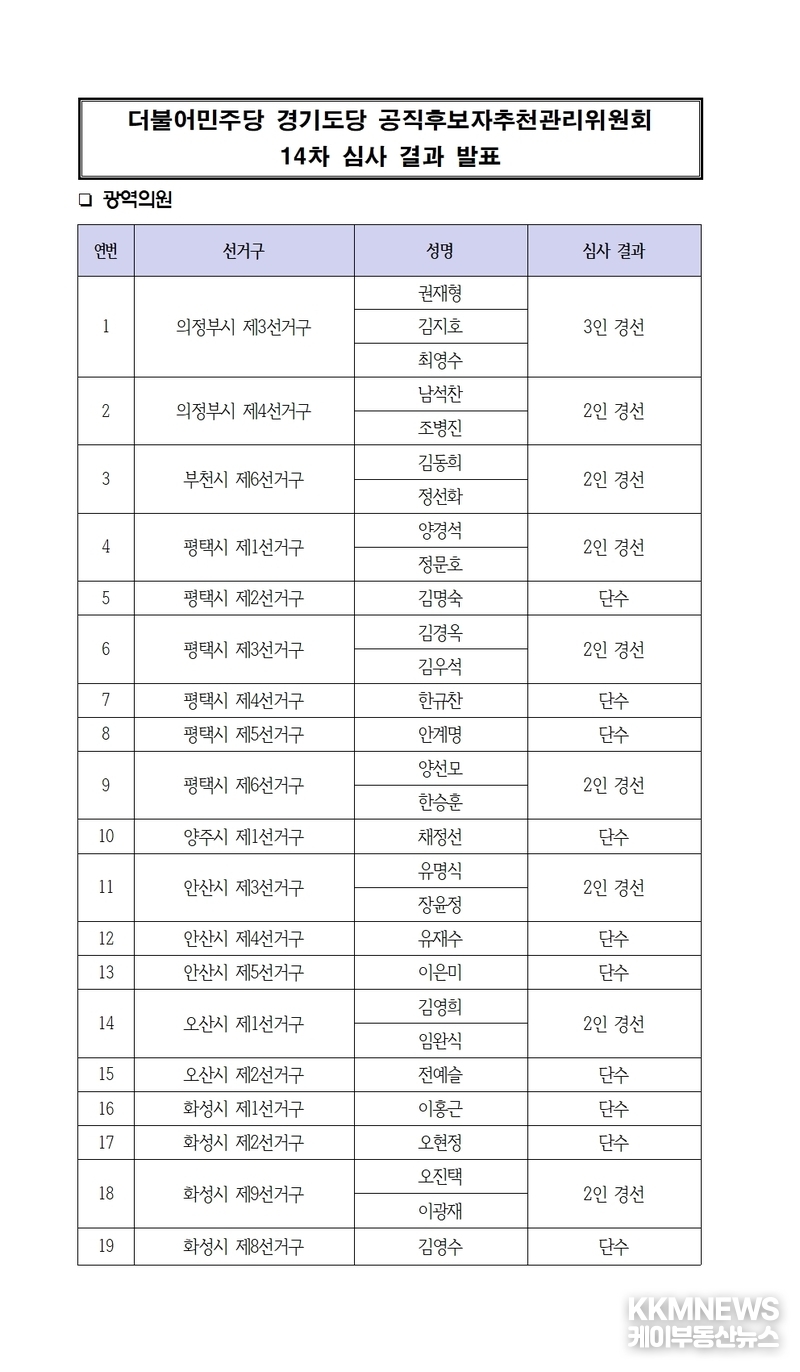 더불어민주당 경기도당 공직후보자추천관리위원회
14차 심사 결과 발표

☐ 광역의원

| 연번 | 선거구 | 성명 | 심사 결과 |
|---|---|---|---|
| 1 | 의정부시 제3선거구 | 권재형 | 3인 경선 |
|  |  | 김지호 |  |
|  |  | 최영수 |  |
| 2 | 의정부시 제4선거구 | 남석찬 | 2인 경선 |
|  |  | 조병진 |  |
| 3 | 부천시 제6선거구 | 김동희 | 2인 경선 |
|  |  | 정선화 |  |
| 4 | 평택시 제1선거구 | 양경석 | 2인 경선 |
|  |  | 정문호 |  |
| 5 | 평택시 제2선거구 | 김명숙 | 단수 |
| 6 | 평택시 제3선거구 | 김경옥 | 2인 경선 |
|  |  | 김우석 |  |
| 7 | 평택시 제4선거구 | 한규찬 | 단수 |
| 8 | 평택시 제5선거구 | 안계명 | 단수 |
| 9 | 평택시 제6선거구 | 양선모 | 2인 경선 |
|  |  | 한승훈 |  |
| 10 | 양주시 제1선거구 | 채정선 | 단수 |
| 11 | 안산시 제3선거구 | 유명식 | 2인 경선 |
|  |  | 장윤정 |  |
| 12 | 안산시 제4선거구 | 유재수 | 단수 |
| 13 | 안산시 제5선거구 | 이은미 | 단수 |
| 14 | 오산시 제1선거구 | 김영희 | 2인 경선 |
|  |  | 임완식 |  |
| 15 | 오산시 제2선거구 | 전예슬 | 단수 |
| 16 | 화성시 제1선거구 | 이홍근 | 단수 |
| 17 | 화성시 제2선거구 | 오현정 | 단수 |
| 18 | 화성시 제9선거구 | 오진택 | 2인 경선 |
|  |  | 이광재 |  |
| 19 | 화성시 제8선거구 | 김영수 | 단수 |

KKMNEWS
케이부동산뉴스